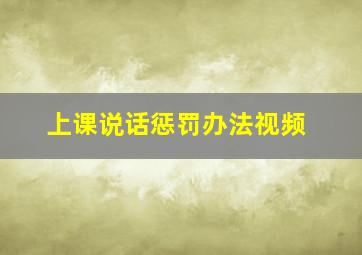 上课说话惩罚办法视频